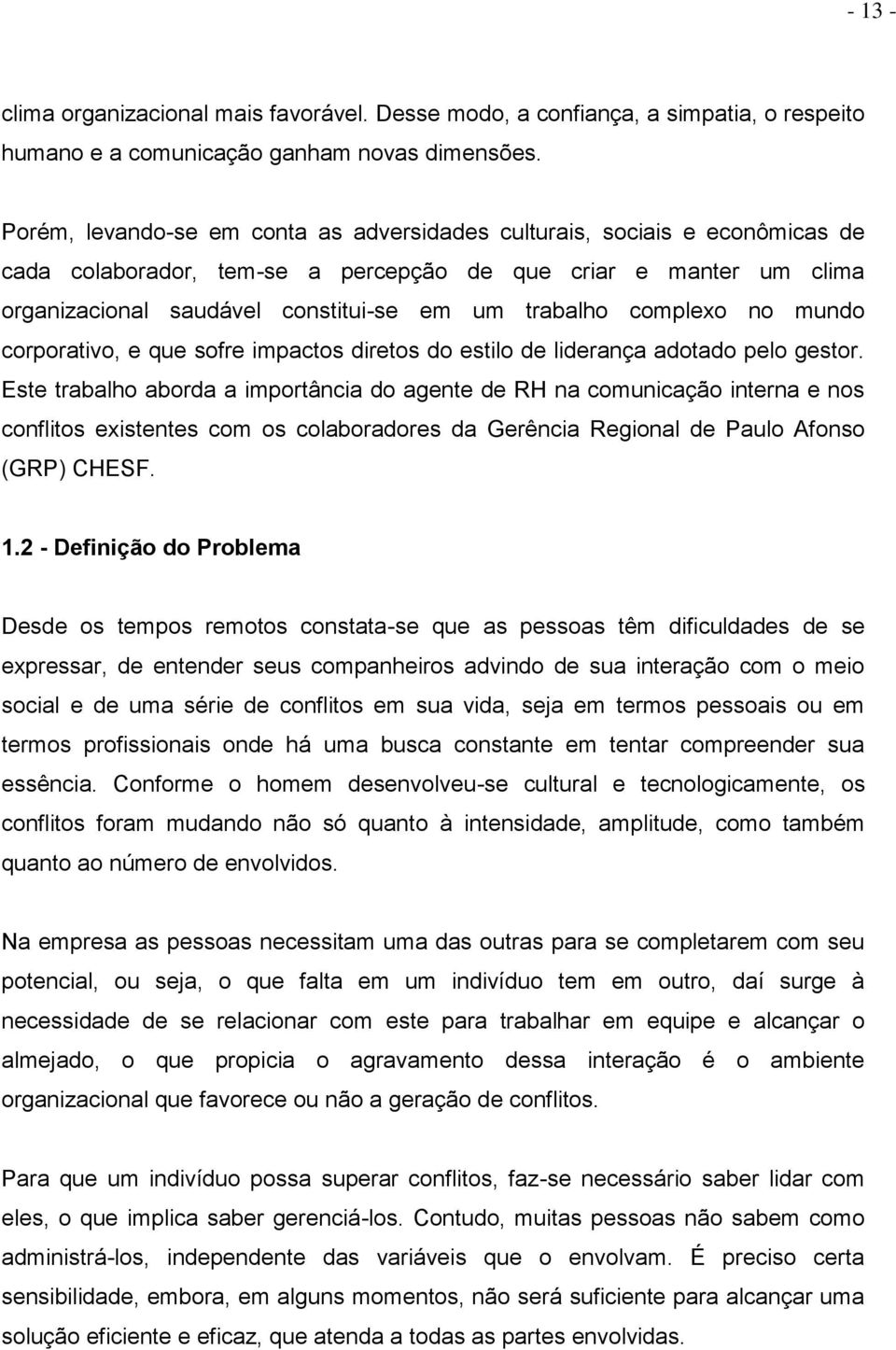 - 13 -

clima organizacional mais favorável. Desse modo, a confiança, a simpatia, o respeito humano e a comunicação ganham novas dimensões.

Porém, levando-se em conta as adversidades culturais, sociais e econômicas de cada colaborador, tem-se a percepção de que criar e manter um clima organizacional saudável constitui-se em um trabalho complexo no mundo corporativo, e que sofre impactos diretos do estilo de liderança adotado pelo gestor. Este trabalho aborda a importância do agente de RH na comunicação interna e nos conflitos existentes com os colaboradores da Gerência Regional de Paulo Afonso (GRP) CHESF.

1.2 - Definição do Problema

Desde os tempos remotos constata-se que as pessoas têm dificuldades de se expressar, de entender seus companheiros advindo de sua interação com o meio social e de uma série de conflitos em sua vida, seja em termos pessoais ou em termos profissionais onde há uma busca constante em tentar compreender sua essência. Conforme o homem desenvolveu-se cultural e tecnologicamente, os conflitos foram mudando não só quanto à intensidade, amplitude, como também quanto ao número de envolvidos.

Na empresa as pessoas necessitam uma das outras para se completarem com seu potencial, ou seja, o que falta em um indivíduo tem em outro, daí surge à necessidade de se relacionar com este para trabalhar em equipe e alcançar o almejado, o que propicia o agravamento dessa interação é o ambiente organizacional que favorece ou não a geração de conflitos.

Para que um indivíduo possa superar conflitos, faz-se necessário saber lidar com eles, o que implica saber gerenciá-los. Contudo, muitas pessoas não sabem como administrá-los, independente das variáveis que o envolvam. É preciso certa sensibilidade, embora, em alguns momentos, não será suficiente para alcançar uma solução eficiente e eficaz, que atenda a todas as partes envolvidas.